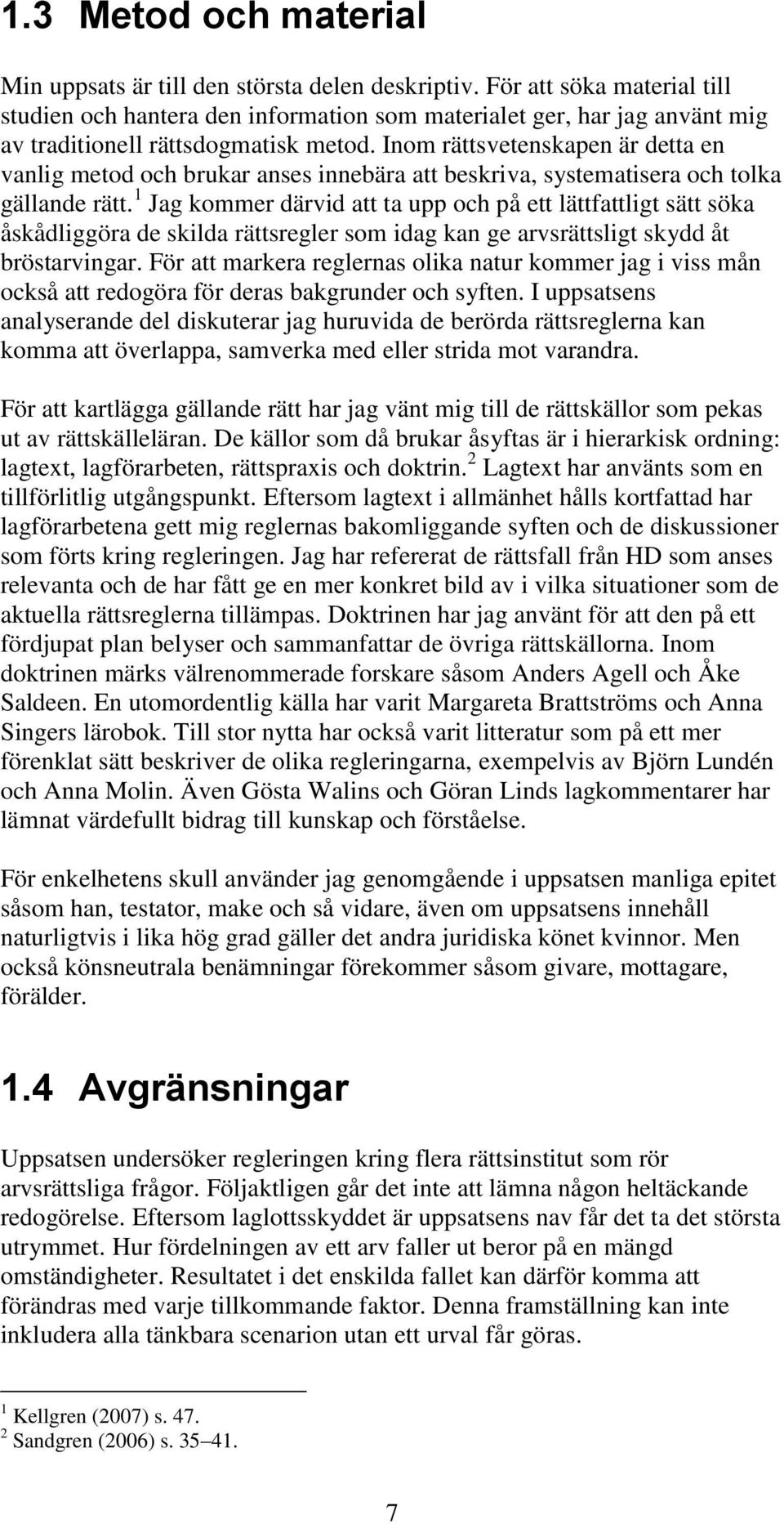 1.3 Metod och material

Min uppsats är till den största delen deskriptiv. För att söka material till studien och hantera den information som materialet ger, har jag använt mig av traditionell rättsdogmatisk metod. Inom rättsvetenskapen är detta en vanlig metod och brukar anses innebära att beskriva, systematisera och tolka gällande rätt.$^1$ Jag kommer därvid att ta upp och på ett lättfattligt sätt söka åskådliggöra de skilda rättsregler som idag kan ge arvsrättsligt skydd åt bröstarvingar. För att markera reglernas olika natur kommer jag i viss mån också att redogöra för deras bakgrunder och syften. I uppsatsens analyserande del diskuterar jag huruvida de berörda rättsreglerna kan komma att överlappa, samverka med eller strida mot varandra.

För att kartlägga gällande rätt har jag vänt mig till de rättskällor som pekas ut av rättskälleläran. De källor som då brukar åsyftas är i hierarkisk ordning: lagtext, lagförarbeten, rättspraxis och doktrin.$^2$ Lagtext har använts som en tillförlitlig utgångspunkt. Eftersom lagtext i allmänhet hålls kortfattad har lagförarbetena gett mig reglernas bakomliggande syften och de diskussioner som förts kring regleringen. Jag har refererat de rättsfall från HD som anses relevanta och de har fått ge en mer konkret bild av i vilka situationer som de aktuella rättsreglerna tillämpas. Doktrinen har jag använt för att den på ett fördjupat plan belyser och sammanfattar de övriga rättskällorna. Inom doktrinen märks välrenommerade forskare såsom Anders Agell och Åke Saldeen. En utomordentlig källa har varit Margareta Brattströms och Anna Singers lärobok. Till stor nytta har också varit litteratur som på ett mer förenklat sätt beskriver de olika regleringarna, exempelvis av Björn Lundén och Anna Molin. Även Gösta Walins och Göran Linds lagkommentarer har lämnat värdefullt bidrag till kunskap och förståelse.

För enkelhetens skull använder jag genomgående i uppsatsen manliga epitet såsom han, testator, make och så vidare, även om uppsatsens innehåll naturligtvis i lika hög grad gäller det andra juridiska könet kvinnor. Men också könsneutrala benämningar förekommer såsom givare, mottagare, förälder.

1.4 Avgränsningar

Uppsatsen undersöker regleringen kring flera rättsinstitut som rör arvsrättsliga frågor. Följaktligen går det inte att lämna någon heltäckande redogörelse. Eftersom laglottsskyddet är uppsatsens nav får det ta det största utrymmet. Hur fördelningen av ett arv faller ut beror på en mängd omständigheter. Resultatet i det enskilda fallet kan därför komma att förändras med varje tillkommande faktor. Denna framställning kan inte inkludera alla tänkbara scenarion utan ett urval får göras.

$^1$ Kellgren (2007) s. 47.
$^2$ Sandgren (2006) s. 35–41.

7